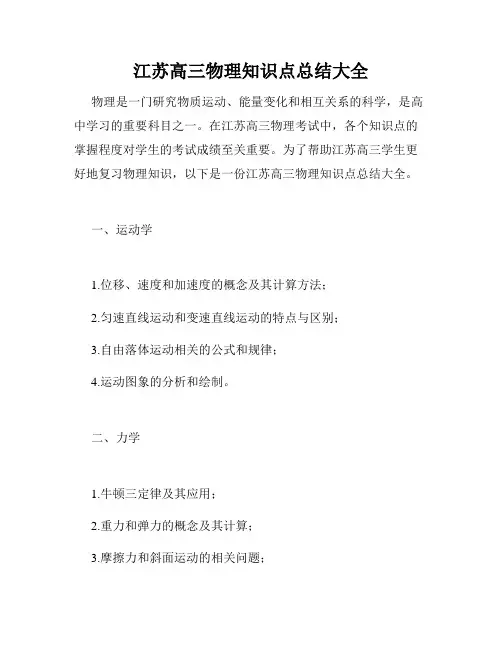 江苏高三物理知识点总结大全

物理是一门研究物质运动、能量变化和相互关系的科学，是高中学习的重要科目之一。在江苏高三物理考试中，各个知识点的掌握程度对学生的考试成绩至关重要。为了帮助江苏高三学生更好地复习物理知识，以下是一份江苏高三物理知识点总结大全。

一、运动学

1.位移、速度和加速度的概念及其计算方法；

2.匀速直线运动和变速直线运动的特点与区别；

3.自由落体运动相关的公式和规律；

4.运动图象的分析和绘制。

二、力学

1.牛顿三定律及其应用；

2.重力和弹力的概念及其计算；

3.摩擦力和斜面运动的相关问题；